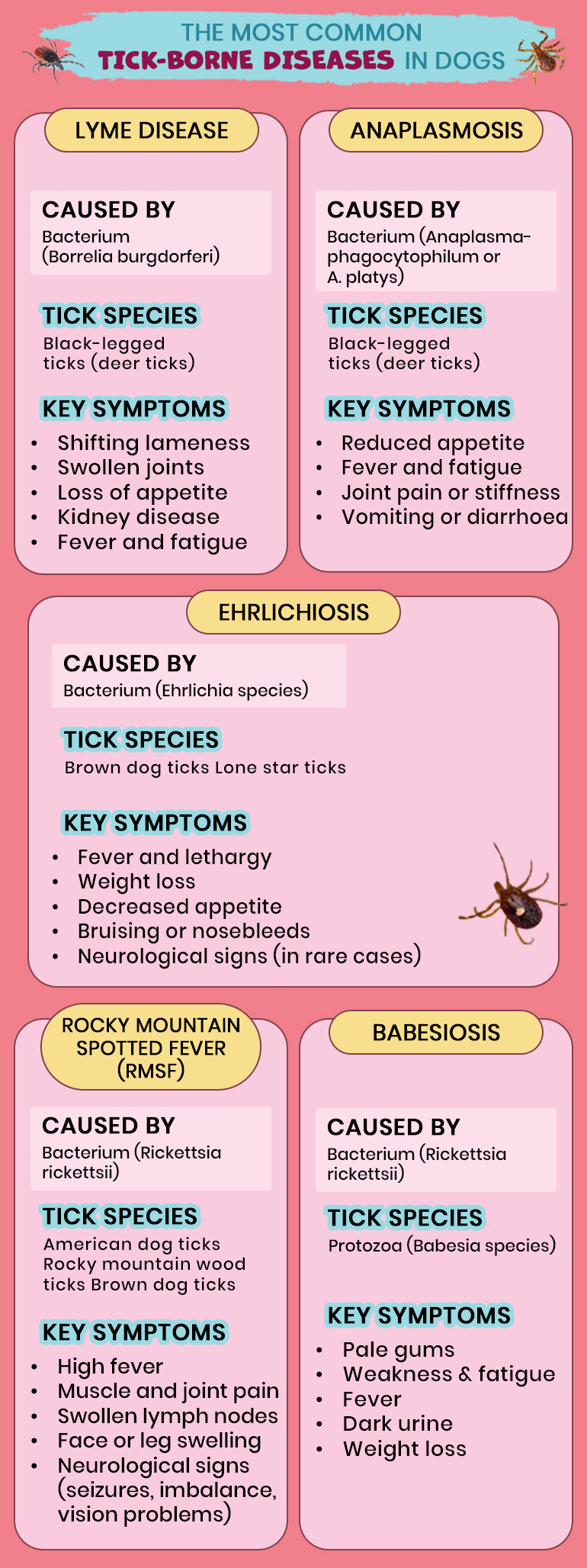 THE MOST COMMON
TICK-BORNE DISEASES IN DOGS

LYME DISEASE

CAUSED BY
Bacterium (Borrelia burgdorferi)

TICK SPECIES
Black-legged ticks (deer ticks)

KEY SYMPTOMS
- Shifting lameness
- Swollen joints
- Loss of appetite
- Kidney disease
- Fever and fatigue

ANAPLASMOSIS

CAUSED BY
Bacterium (Anaplasma-phagocytophilum or A. platys)

TICK SPECIES
Black-legged ticks (deer ticks)

KEY SYMPTOMS
- Reduced appetite
- Fever and fatigue
- Joint pain or stiffness
- Vomiting or diarrhoea

EHRLICHIOSIS

CAUSED BY
Bacterium (Ehrlichia species)

TICK SPECIES
Brown dog ticks Lone star ticks

KEY SYMPTOMS
- Fever and lethargy
- Weight loss
- Decreased appetite
- Bruising or nosebleeds
- Neurological signs (in rare cases)

ROCKY MOUNTAIN SPOTTED FEVER (RMSF)

CAUSED BY
Bacterium (Rickettsia rickettsii)

TICK SPECIES
American dog ticks Rocky mountain wood ticks Brown dog ticks

KEY SYMPTOMS
- High fever
- Muscle and joint pain
- Swollen lymph nodes
- Face or leg swelling
- Neurological signs (seizures, imbalance, vision problems)

BABESIOSIS

CAUSED BY
Bacterium (Rickettsia rickettsii)

TICK SPECIES
Protozoa (Babesia species)

KEY SYMPTOMS
- Pale gums
- Weakness & fatigue
- Fever
- Dark urine
- Weight loss